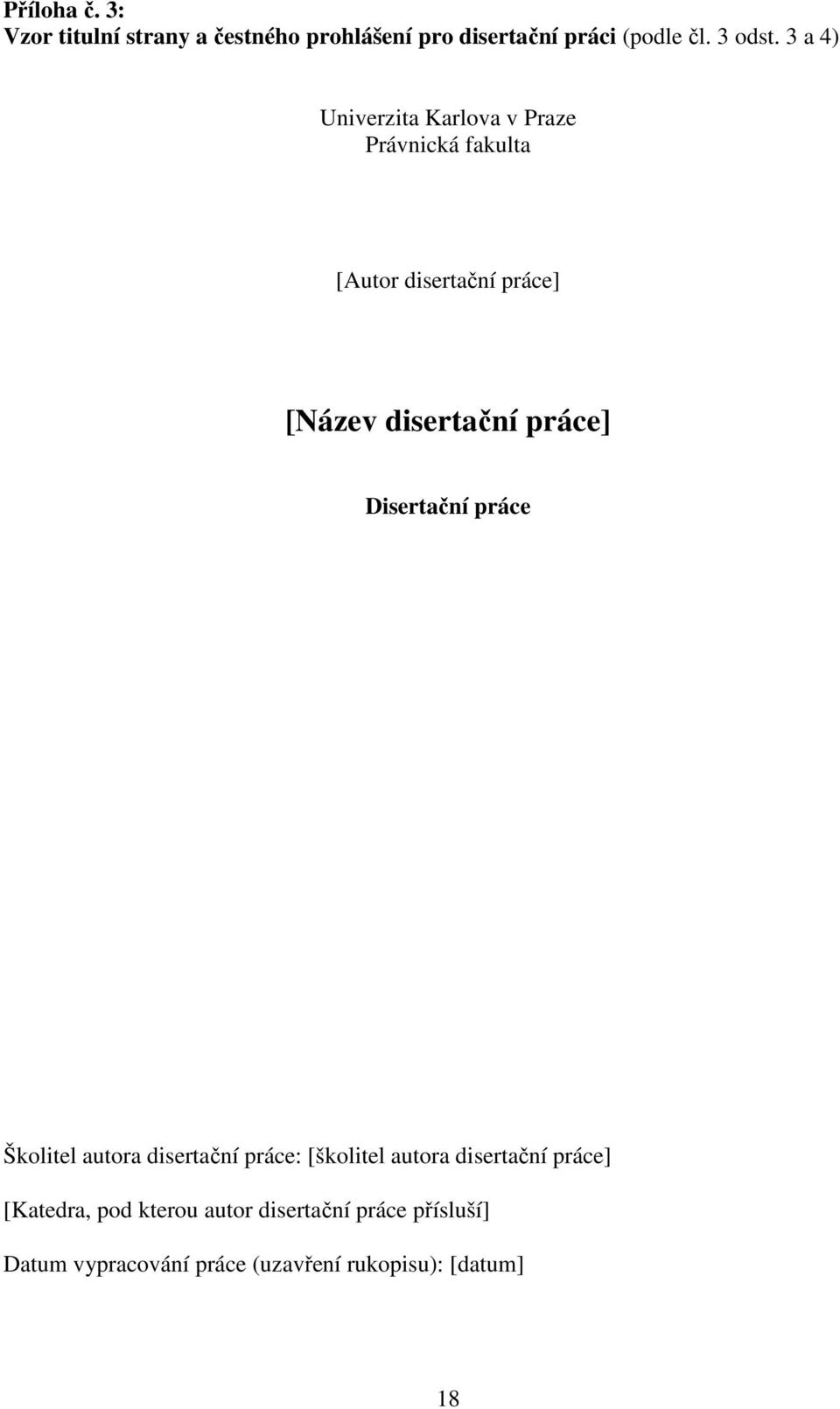 Příloha č. 3:
Vzor titulní strany a čestného prohlášení pro disertační práci (podle čl. 3 odst. 3 a 4)

Univerzita Karlova v Praze
Právnická fakulta

[Autor disertační práce]

[Název disertační práce]

Disertační práce

Školitel autora disertační práce: [školitel autora disertační práce]

[Katedra, pod kterou autor disertační práce přísluší]

Datum vypracování práce (uzavření rukopisu): [datum]

18